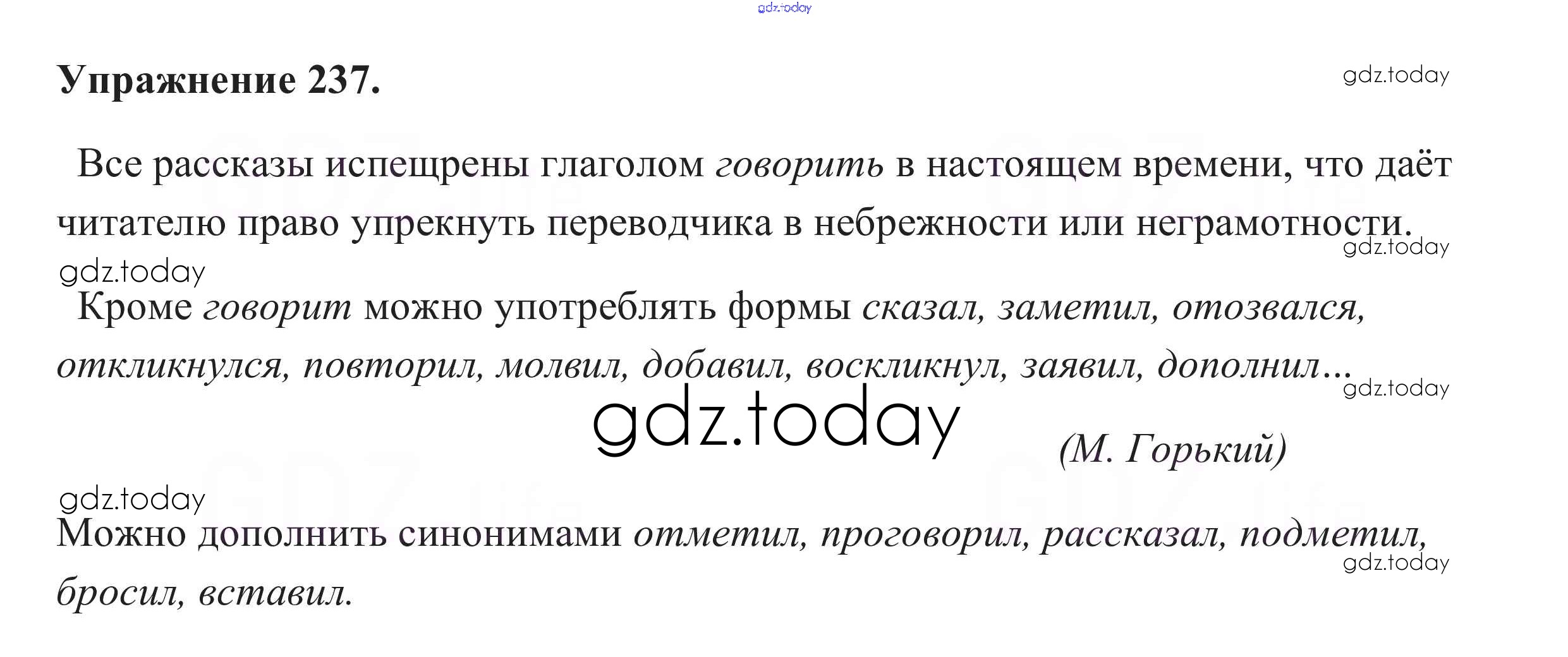 Упражнение 237.

Все рассказы испещрены глаголом говорить в настоящем времени, что даёт читателю право упрекнуть переводчика в небрежности или неграмотности.

Кроме говорит можно употреблять формы сказал, заметил, отозвался, откликнулся, повторил, молвил, добавил, воскликнул, заявил, дополнил...

(М. Горький)

Можно дополнить синонимами отметил, проговорил, рассказал, подметил, бросил, вставил.

gdz.today